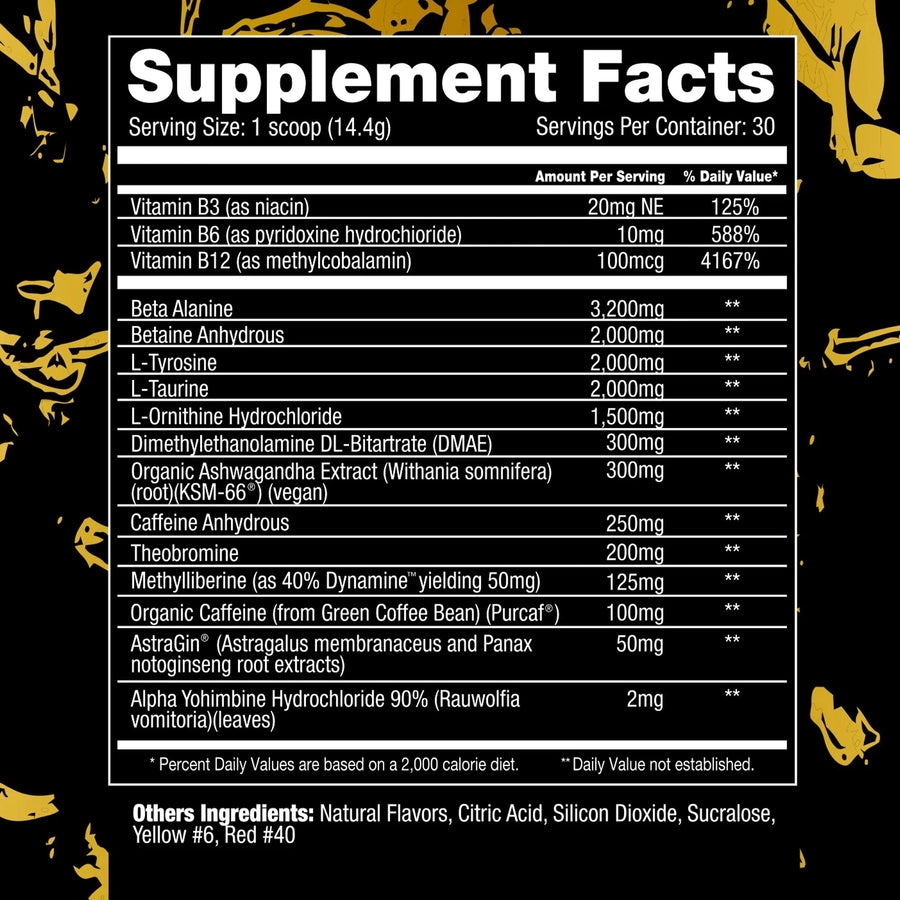 Supplement Facts

Serving Size: 1 scoop (14.4g) Servings Per Container: 30

|  | Amount Per Serving | % Daily Value* |
|---|---|---|
| Vitamin B3 (as niacin) | 20mg NE | 125% |
| Vitamin B6 (as pyridoxine hydrochioride) | 10mg | 588% |
| Vitamin B12 (as methylcobalamin) | 100mcg | 4167% |
| Beta Alanine | 3,200mg | ** |
| Betaine Anhydrous | 2,000mg | ** |
| L-Tyrosine | 2,000mg | ** |
| L-Taurine | 2,000mg | ** |
| L-Ornithine Hydrochloride | 1,500mg | ** |
| Dimethylethanolamine DL-Bitartrate (DMAE) | 300mg | ** |
| Organic Ashwagandha Extract (Withania somnifera) (root)(KSM-66®) (vegan) | 300mg | ** |
| Caffeine Anhydrous | 250mg | ** |
| Theobromine | 200mg | ** |
| Methylliberine (as 40% Dynamine™ yielding 50mg) | 125mg | ** |
| Organic Caffeine (from Green Coffee Bean) (Purcaf®) | 100mg | ** |
| AstraGin® (Astragalus membranaceus and Panax notoginseng root extracts) | 50mg | ** |
| Alpha Yohimbine Hydrochloride 90% (Rauwolfia vomitoria)(leaves) | 2mg | ** |

* Percent Daily Values are based on a 2,000 calorie diet. ** Daily Value not established.

Others Ingredients: Natural Flavors, Citric Acid, Silicon Dioxide, Sucralose, Yellow #6, Red #40